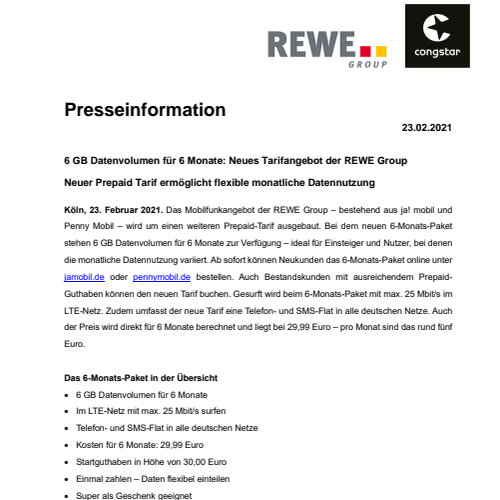 REWE GROUP

congstar

Presseinformation

23.02.2021

6 GB Datenvolumen für 6 Monate: Neues Tarifangebot der REWE Group

Neuer Prepaid Tarif ermöglicht flexible monatliche Datennutzung

Köln, 23. Februar 2021. Das Mobilfunkangebot der REWE Group – bestehend aus ja! mobil und Penny Mobil – wird um einen weiteren Prepaid-Tarif ausgebaut. Bei dem neuen 6-Monats-Paket stehen 6 GB Datenvolumen für 6 Monate zur Verfügung – ideal für Einsteiger und Nutzer, bei denen die monatliche Datennutzung variiert. Ab sofort können Neukunden das 6-Monats-Paket online unter jamobil.de oder pennymobil.de bestellen. Auch Bestandskunden mit ausreichendem Prepaid-Guthaben können den neuen Tarif buchen. Gesurft wird beim 6-Monats-Paket mit max. 25 Mbit/s im LTE-Netz. Zudem umfasst der neue Tarif eine Telefon- und SMS-Flat in alle deutschen Netze. Auch der Preis wird direkt für 6 Monate berechnet und liegt bei 29,99 Euro – pro Monat sind das rund fünf Euro.

Das 6-Monats-Paket in der Übersicht
• 6 GB Datenvolumen für 6 Monate
• Im LTE-Netz mit max. 25 Mbit/s surfen
• Telefon- und SMS-Flat in alle deutschen Netze
• Kosten für 6 Monate: 29,99 Euro
• Startguthaben in Höhe von 30,00 Euro
• Einmal zahlen – Daten flexibel einteilen
• Super als Geschenk geeignet